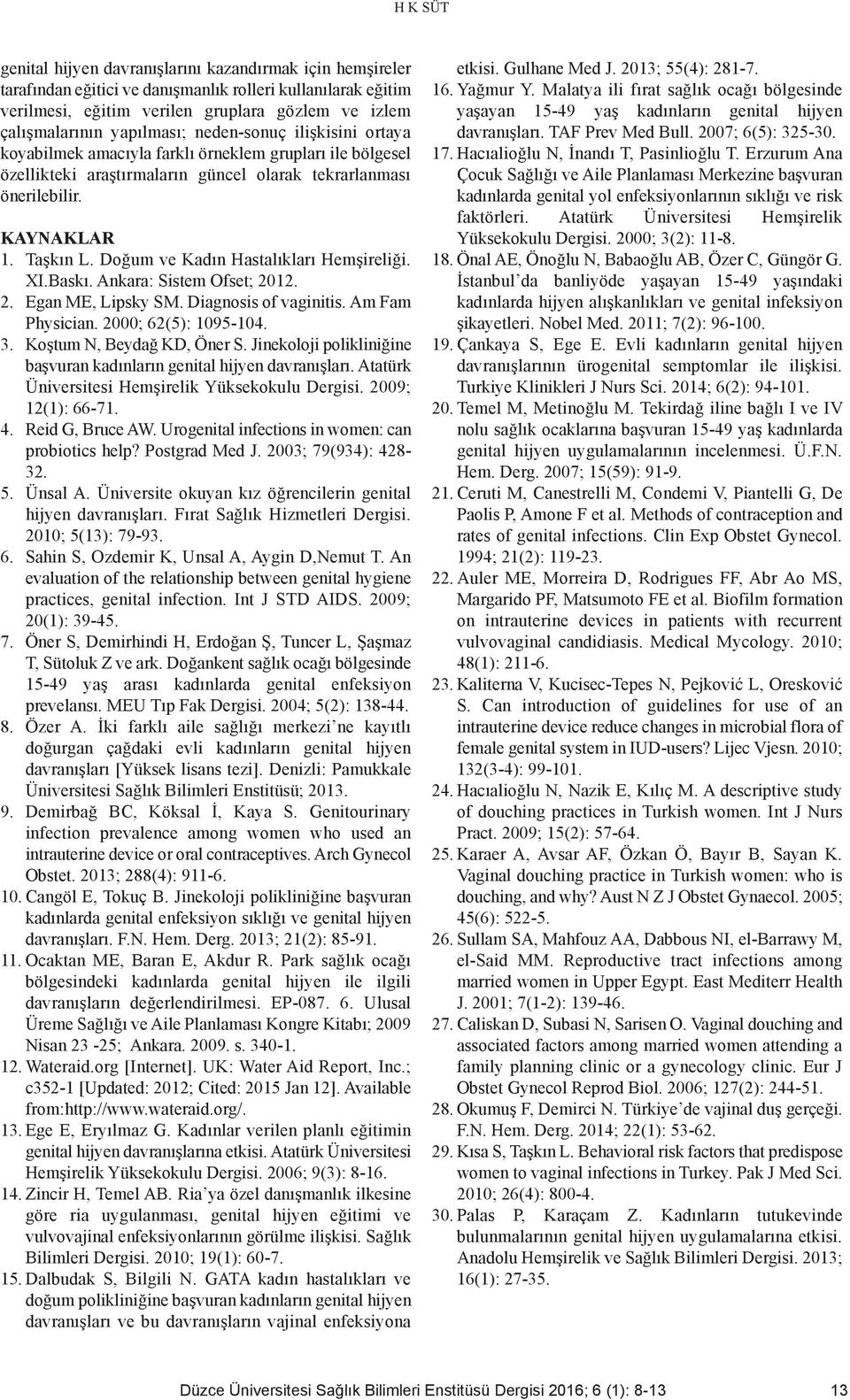 H K SÜT

genital hijyen davranışlarını kazandırmak için hemşireler tarafından eğitici ve danışmanlık rolleri kullanılarak eğitim verilmesi, eğitim verilen gruplara gözlem ve izlem çalışmalarının yapılması; neden-sonuç ilişkisini ortaya koyabilmek amacıyla farklı örneklem grupları ile bölgesel özellikteki araştırmaların güncel olarak tekrarlanması önerilebilir.

KAYNAKLAR

1. Taşkın L. Doğum ve Kadın Hastalıkları Hemşireliği. XI.Baskı. Ankara: Sistem Ofset; 2012.
2. Egan ME, Lipsky SM. Diagnosis of vaginitis. Am Fam Physician. 2000; 62(5): 1095-104.
3. Koştum N, Beydağ KD, Öner S. Jinekoloji polikliniğine başvuran kadınların genital hijyen davranışları. Atatürk Üniversitesi Hemşirelik Yüksekokulu Dergisi. 2009; 12(1): 66-71.
4. Reid G, Bruce AW. Urogenital infections in women: can probiotics help? Postgrad Med J. 2003; 79(934): 428-32.
5. Ünsal A. Üniversite okuyan kız öğrencilerin genital hijyen davranışları. Fırat Sağlık Hizmetleri Dergisi. 2010; 5(13): 79-93.
6. Sahin S, Ozdemir K, Unsal A, Aygin D,Nemut T. An evaluation of the relationship between genital hygiene practices, genital infection. Int J STD AIDS. 2009; 20(1): 39-45.
7. Öner S, Demirhindi H, Erdoğan Ş, Tuncer L, Şaşmaz T, Sütoluk Z ve ark. Doğankent sağlık ocağı bölgesinde 15-49 yaş arası kadınlarda genital enfeksiyon prevelansı. MEU Tıp Fak Dergisi. 2004; 5(2): 138-44.
8. Özer A. İki farklı aile sağlığı merkezi'ne kayıtlı doğurgan çağdaki evli kadınların genital hijyen davranışları [Yüksek lisans tezi]. Denizli: Pamukkale Üniversitesi Sağlık Bilimleri Enstitüsü; 2013.
9. Demirbağ BC, Köksal İ, Kaya S. Genitourinary infection prevalence among women who used an intrauterine device or oral contraceptives. Arch Gynecol Obstet. 2013; 288(4): 911-6.
10. Cangöl E, Tokuç B. Jinekoloji polikliniğine başvuran kadınlarda genital enfeksiyon sıklığı ve genital hijyen davranışları. F.N. Hem. Derg. 2013; 21(2): 85-91.
11. Ocaktan ME, Baran E, Akdur R. Park sağlık ocağı bölgesindeki kadınlarda genital hijyen ile ilgili davranışların değerlendirilmesi. EP-087. 6. Ulusal Üreme Sağlığı ve Aile Planlaması Kongre Kitabı; 2009 Nisan 23 -25; Ankara. 2009. s. 340-1.
12. Wateraid.org [Internet]. UK: Water Aid Report, Inc.; c352-1 [Updated: 2012; Cited: 2015 Jan 12]. Available from:http://www.wateraid.org/.
13. Ege E, Eryılmaz G. Kadınlar verilen planlı eğitimin genital hijyen davranışlarına etkisi. Atatürk Üniversitesi Hemşirelik Yüksekokulu Dergisi. 2006; 9(3): 8-16.
14. Zincir H, Temel AB. Ria'ya özel danışmanlık ilkesine göre ria uygulanması, genital hijyen eğitimi ve vulvovajinal enfeksiyonlarının görülme ilişkisi. Sağlık Bilimleri Dergisi. 2010; 19(1): 60-7.
15. Dalbudak S, Bilgili N. GATA kadın hastalıkları ve doğum polikliniğine başvuran kadınların genital hijyen davranışları ve bu davranışların vajinal enfeksiyona etkisi. Gulhane Med J. 2013; 55(4): 281-7.
16. Yağmur Y. Malatya ili fırat sağlık ocağı bölgesinde yaşayan 15-49 yaş kadınların genital hijyen davranışları. TAF Prev Med Bull. 2007; 6(5): 325-30.
17. Hacıalioğlu N, İnandı T, Pasinlioğlu T. Erzurum Ana Çocuk Sağlığı ve Aile Planlaması Merkezine başvuran kadınlarda genital yol enfeksiyonlarının sıklığı ve risk faktörleri. Atatürk Üniversitesi Hemşirelik Yüksekokulu Dergisi. 2000; 3(2): 11-8.
18. Önal AE, Önoğlu N, Babaoğlu AB, Özer C, Güngör G. İstanbul'da banliyöde yaşayan 15-49 yaşındaki kadınlarda hijyen alışkanlıkları ve genital infeksiyon şikayetleri. Nobel Med. 2011; 7(2): 96-100.
19. Çankaya S, Ege E. Evli kadınların genital hijyen davranışlarının ürogenital semptomlar ile ilişkisi. Turkiye Klinikleri J Nurs Sci. 2014; 6(2): 94-101.
20. Temel M, Metinoğlu M. Tekirdağ iline bağlı I ve IV nolu sağlık ocaklarına başvuran 15-49 yaş kadınlarda genital hijyen uygulamalarının incelenmesi. Ü.F.N. Hem. Derg. 2007; 15(59): 91-9.
21. Ceruti M, Canestrelli M, Condemi V, Piantelli G, De Paolis P, Amone F et al. Methods of contraception and rates of genital infections. Clin Exp Obstet Gynecol. 1994; 21(2): 119-23.
22. Auler ME, Morreira D, Rodrigues FF, Abr Ao MS, Margarido PF, Matsumoto FE et al. Biofilm formation on intrauterine devices in patients with recurrent vulvovaginal candidiasis. Medical Mycology. 2010; 48(1): 211-6.
23. Kaliterna V, Kucisec-Tepes N, Pejković L, Oresković S. Can introduction of guidelines for use of an intrauterine device reduce changes in microbial flora of female genital system in IUD-users? Lijec Vjesn. 2010; 132(3-4): 99-101.
24. Hacıalioğlu N, Nazik E, Kılıç M. A descriptive study of douching practices in Turkish women. Int J Nurs Pract. 2009; 15(2): 57-64.
25. Karaer A, Avsar AF, Özkan Ö, Bayır B, Sayan K. Vaginal douching practice in Turkish women: who is douching, and why? Aust N Z J Obstet Gynaecol. 2005; 45(6): 522-5.
26. Sullam SA, Mahfouz AA, Dabbous NI, el-Barrawy M, el-Said MM. Reproductive tract infections among married women in Upper Egypt. East Mediterr Health J. 2001; 7(1-2): 139-46.
27. Caliskan D, Subasi N, Sarisen O. Vaginal douching and associated factors among married women attending a family planning clinic or a gynecology clinic. Eur J Obstet Gynecol Reprod Biol. 2006; 127(2): 244-51.
28. Okumuş F, Demirci N. Türkiye'de vajinal duş gerçeği. F.N. Hem. Derg. 2014; 22(1): 53-62.
29. Kısa S, Taşkın L. Behavioral risk factors that predispose women to vaginal infections in Turkey. Pak J Med Sci. 2010; 26(4): 800-4.
30. Palas P, Karaçam Z. Kadınların tutukevinde bulunmalarının genital hijyen uygulamalarına etkisi. Anadolu Hemşirelik ve Sağlık Bilimleri Dergisi. 2013; 16(1): 27-35.

Düzce Üniversitesi Sağlık Bilimleri Enstitüsü Dergisi 2016; 6 (1): 8-13 13